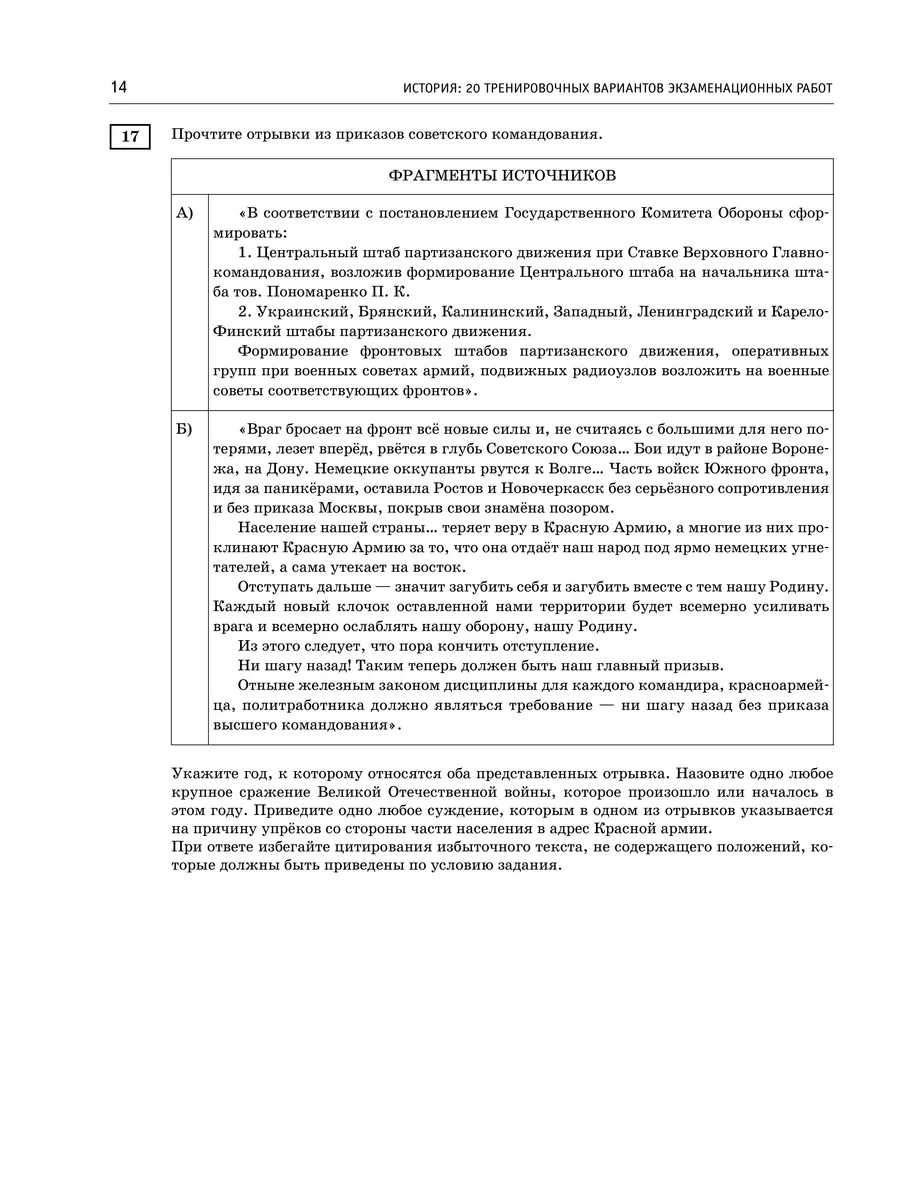 14 ИСТОРИЯ: 20 ТРЕНИРОВОЧНЫХ ВАРИАНТОВ ЭКЗАМЕНАЦИОННЫХ РАБОТ

17 Прочтите отрывки из приказов советского командования.

| ФРАГМЕНТЫ ИСТОЧНИКОВ | |
|---|---|
| А) | «В соответствии с постановлением Государственного Комитета Обороны сформировать: 1. Центральный штаб партизанского движения при Ставке Верховного Главнокомандования, возложив формирование Центрального штаба на начальника штаба тов. Пономаренко П. К. 2. Украинский, Брянский, Калининский, Западный, Ленинградский и Карело-Финский штабы партизанского движения. Формирование фронтовых штабов партизанского движения, оперативных групп при военных советах армий, подвижных радиоузлов возложить на военные советы соответствующих фронтов». |
| Б) | «Враг бросает на фронт всё новые силы и, не считаясь с большими для него потерями, лезет вперёд, рвётся в глубь Советского Союза... Бои идут в районе Воронежа, на Дону. Немецкие оккупанты рвутся к Волге... Часть войск Южного фронта, идя за паникёрами, оставила Ростов и Новочеркасск без серьёзного сопротивления и без приказа Москвы, покрыв свои знамёна позором. Население нашей страны... теряет веру в Красную Армию, а многие из них проклинают Красную Армию за то, что она отдаёт наш народ под ярмо немецких угнетателей, а сама утекает на восток. Отступать дальше — значит загубить себя и загубить вместе с тем нашу Родину. Каждый новый клочок оставленной нами территории будет всемерно усиливать врага и всемерно ослаблять нашу оборону, нашу Родину. Из этого следует, что пора кончить отступление. Ни шагу назад! Таким теперь должен быть наш главный призыв. Отныне железным законом дисциплины для каждого командира, красноармейца, политработника должно являться требование — ни шагу назад без приказа высшего командования». |

Укажите год, к которому относятся оба представленных отрывка. Назовите одно любое крупное сражение Великой Отечественной войны, которое произошло или началось в этом году. Приведите одно любое суждение, которым в одном из отрывков указывается на причину упрёков со стороны части населения в адрес Красной армии.
При ответе избегайте цитирования избыточного текста, не содержащего положений, которые должны быть приведены по условию задания.